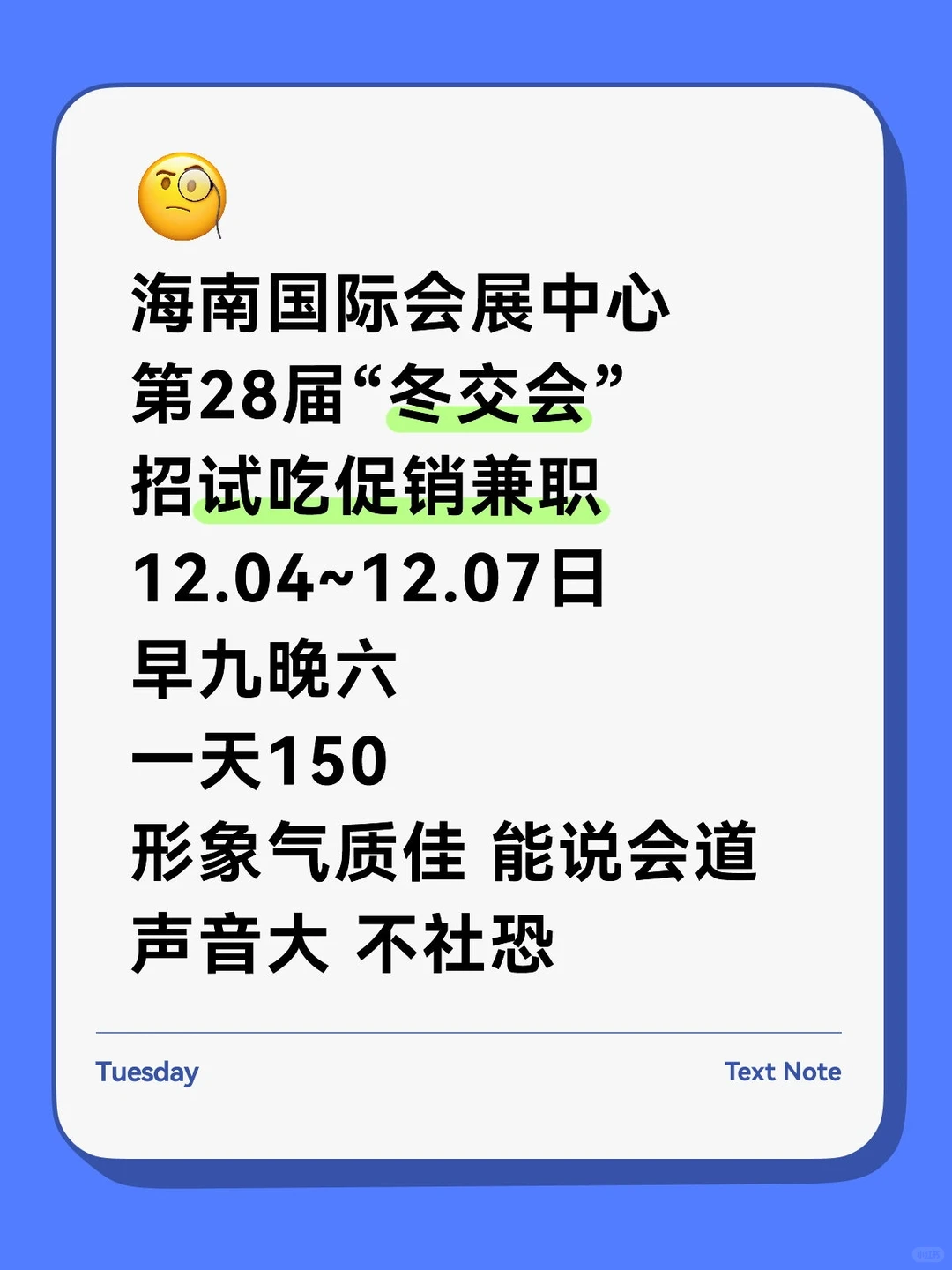 海南国际会展中心
第28届“冬交会”
招试吃促销兼职
12.04~12.07日
早九晚六
一天150
形象气质佳 能说会道
声音大 不社恐

Tuesday

Text Note